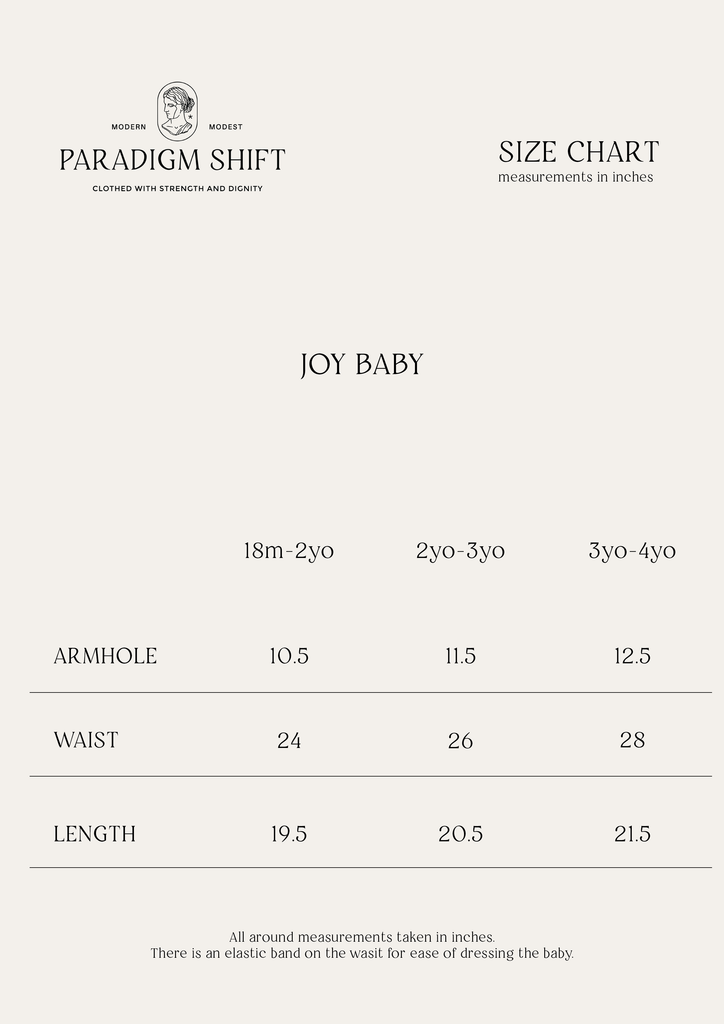 MODERN MODEST
PARADIGM SHIFT
CLOTHED WITH STRENGTH AND DIGNITY

SIZE CHART
measurements in inches

JOY BABY

|  | 18m-2yo | 2yo-3yo | 3yo-4yo |
|---|---|---|---|
| ARMHOLE | 10.5 | 11.5 | 12.5 |
| WAIST | 24 | 26 | 28 |
| LENGTH | 19.5 | 20.5 | 21.5 |

All around measurements taken in inches.
There is an elastic band on the wasit for ease of dressing the baby.